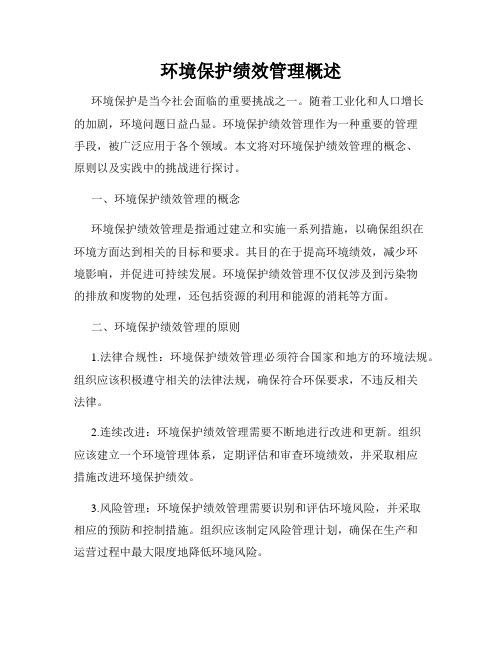 环境保护绩效管理概述

环境保护是当今社会面临的重要挑战之一。随着工业化和人口增长的加剧，环境问题日益凸显。环境保护绩效管理作为一种重要的管理手段，被广泛应用于各个领域。本文将对环境保护绩效管理的概念、原则以及实践中的挑战进行探讨。

一、环境保护绩效管理的概念

环境保护绩效管理是指通过建立和实施一系列措施，以确保组织在环境方面达到相关的目标和要求。其目的在于提高环境绩效，减少环境影响，并促进可持续发展。环境保护绩效管理不仅仅涉及到污染物的排放和废物的处理，还包括资源的利用和能源的消耗等方面。

二、环境保护绩效管理的原则

1.法律合规性：环境保护绩效管理必须符合国家和地方的环境法规。组织应该积极遵守相关的法律法规，确保符合环保要求，不违反相关法律。

2.连续改进：环境保护绩效管理需要不断地进行改进和更新。组织应该建立一个环境管理体系，定期评估和审查环境绩效，并采取相应措施改进环境保护绩效。

3.风险管理：环境保护绩效管理需要识别和评估环境风险，并采取相应的预防和控制措施。组织应该制定风险管理计划，确保在生产和运营过程中最大限度地降低环境风险。